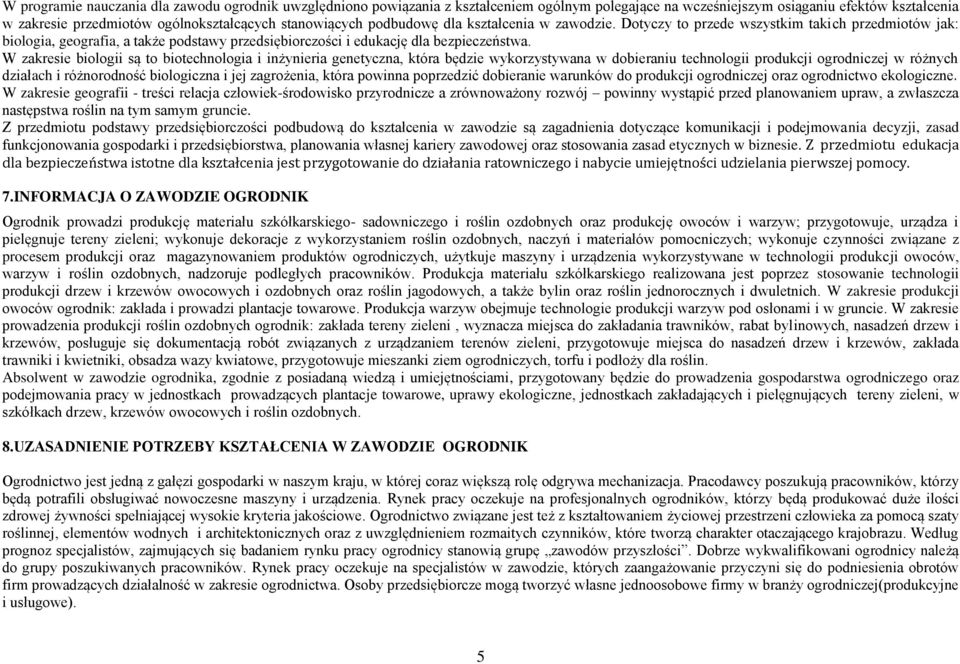 W programie nauczania dla zawodu ogrodnik uwzględniono powiązania z kształceniem ogólnym polegające na wcześniejszym osiąganiu efektów kształcenia w zakresie przedmiotów ogólnokształcących stanowiących podbudowę dla kształcenia w zawodzie. Dotyczy to przede wszystkim takich przedmiotów jak: biologia, geografia, a także podstawy przedsiębiorczości i edukację dla bezpieczeństwa.
W zakresie biologii są to biotechnologia i inżynieria genetyczna, która będzie wykorzystywana w dobieraniu technologii produkcji ogrodniczej w różnych działach i różnorodność biologiczna i jej zagrożenia, która powinna poprzedzić dobieranie warunków do produkcji ogrodniczej oraz ogrodnictwo ekologiczne.
W zakresie geografii - treści relacja człowiek-środowisko przyrodnicze a zrównoważony rozwój – powinny wystąpić przed planowaniem upraw, a zwłaszcza następstwa roślin na tym samym gruncie.
Z przedmiotu podstawy przedsiębiorczości podbudową do kształcenia w zawodzie są zagadnienia dotyczące komunikacji i podejmowania decyzji, zasad funkcjonowania gospodarki i przedsiębiorstwa, planowania własnej kariery zawodowej oraz stosowania zasad etycznych w biznesie. Z przedmiotu edukacja dla bezpieczeństwa istotne dla kształcenia jest przygotowanie do działania ratowniczego i nabycie umiejętności udzielania pierwszej pomocy.

7.INFORMACJA O ZAWODZIE OGRODNIK

Ogrodnik prowadzi produkcję materiału szkółkarskiego- sadowniczego i roślin ozdobnych oraz produkcję owoców i warzyw; przygotowuje, urządza i pielęgnuje tereny zieleni; wykonuje dekoracje z wykorzystaniem roślin ozdobnych, naczyń i materiałów pomocniczych; wykonuje czynności związane z procesem produkcji oraz magazynowaniem produktów ogrodniczych, użytkuje maszyny i urządzenia wykorzystywane w technologii produkcji owoców, warzyw i roślin ozdobnych, nadzoruje podległych pracowników. Produkcja materiału szkółkarskiego realizowana jest poprzez stosowanie technologii produkcji drzew i krzewów owocowych i ozdobnych oraz roślin jagodowych, a także bylin oraz roślin jednorocznych i dwuletnich. W zakresie produkcji owoców ogrodnik: zakłada i prowadzi plantacje towarowe. Produkcja warzyw obejmuje technologie produkcji warzyw pod osłonami i w gruncie. W zakresie prowadzenia produkcji roślin ozdobnych ogrodnik: zakłada tereny zieleni , wyznacza miejsca do zakładania trawników, rabat bylinowych, nasadzeń drzew i krzewów, posługuje się dokumentacją robót związanych z urządzaniem terenów zieleni, przygotowuje miejsca do nasadzeń drzew i krzewów, zakłada trawniki i kwietniki, obsadza wazy kwiatowe, przygotowuje mieszanki ziem ogrodniczych, torfu i podłoży dla roślin.
Absolwent w zawodzie ogrodnika, zgodnie z posiadaną wiedzą i umiejętnościami, przygotowany będzie do prowadzenia gospodarstwa ogrodniczego oraz podejmowania pracy w jednostkach prowadzących plantacje towarowe, uprawy ekologiczne, jednostkach zakładających i pielęgnujących tereny zieleni, w szkółkach drzew, krzewów owocowych i roślin ozdobnych.

8.UZASADNIENIE POTRZEBY KSZTAŁCENIA W ZAWODZIE OGRODNIK

Ogrodnictwo jest jedną z gałęzi gospodarki w naszym kraju, w której coraz większą rolę odgrywa mechanizacja. Pracodawcy poszukują pracowników, którzy będą potrafili obsługiwać nowoczesne maszyny i urządzenia. Rynek pracy oczekuje na profesjonalnych ogrodników, którzy będą produkować duże ilości zdrowej żywności spełniającej wysokie kryteria jakościowe. Ogrodnictwo związane jest też z kształtowaniem życiowej przestrzeni człowieka za pomocą szaty roślinnej, elementów wodnych i architektonicznych oraz z uwzględnieniem rozmaitych czynników, które tworzą charakter otaczającego krajobrazu. Według prognoz specjalistów, zajmujących się badaniem rynku pracy ogrodnicy stanowią grupę „zawodów przyszłości”. Dobrze wykwalifikowani ogrodnicy należą do grupy poszukiwanych pracowników. Rynek pracy oczekuje na specjalistów w zawodzie, których zaangażowanie przyczyni się do podniesienia obrotów firm prowadzących działalność w zakresie ogrodnictwa. Osoby przedsiębiorcze mogą tworzyć własne jednoosobowe firmy w branży ogrodniczej(produkcyjne i usługowe).

5